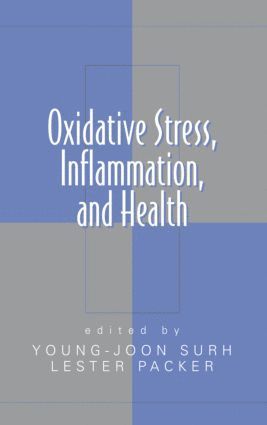 Oxidative Stress, Inflammation, and Health

edited by
YOUNG-JOON SURH
LESTER PACKER